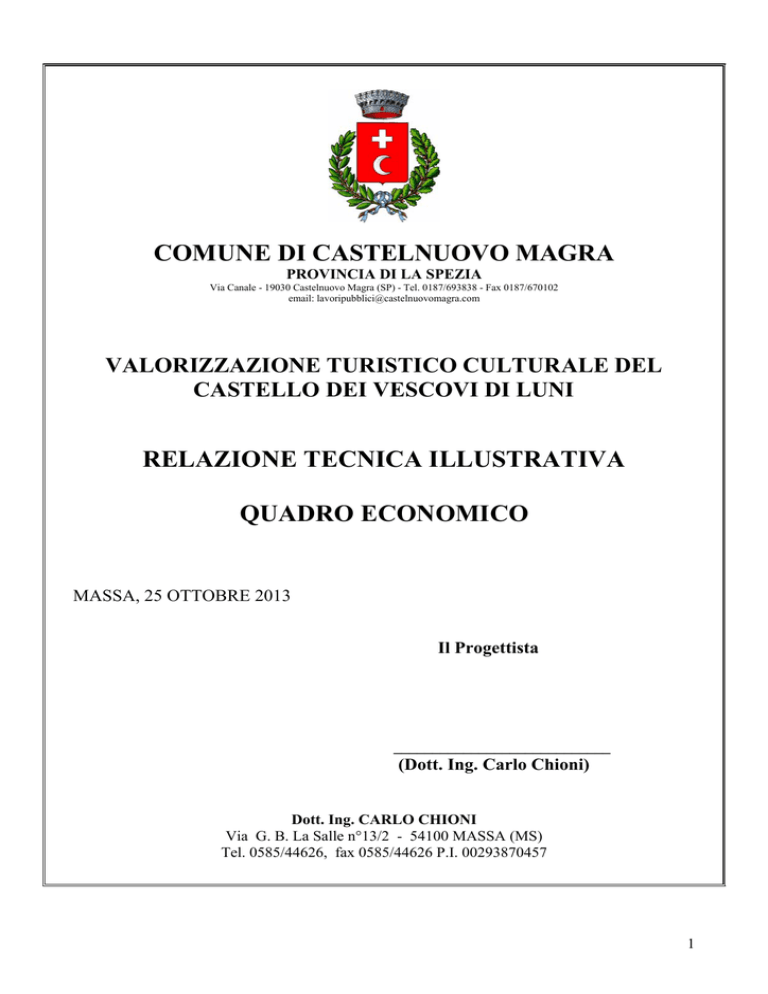 COMUNE DI CASTELNUOVO MAGRA
PROVINCIA DI LA SPEZIA
Via Canale - 19030 Castelnuovo Magra (SP) - Tel. 0187/693838 - Fax 0187/670102
email: lavoripubblici@castelnuovomagra.com

VALORIZZAZIONE TURISTICO CULTURALE DEL CASTELLO DEI VESCOVI DI LUNI

RELAZIONE TECNICA ILLUSTRATIVA

QUADRO ECONOMICO

MASSA, 25 OTTOBRE 2013

Il Progettista

(Dott. Ing. Carlo Chioni)

Dott. Ing. CARLO CHIONI
Via G. B. La Salle n°13/2 - 54100 MASSA (MS)
Tel. 0585/44626, fax 0585/44626 P.I. 00293870457

1